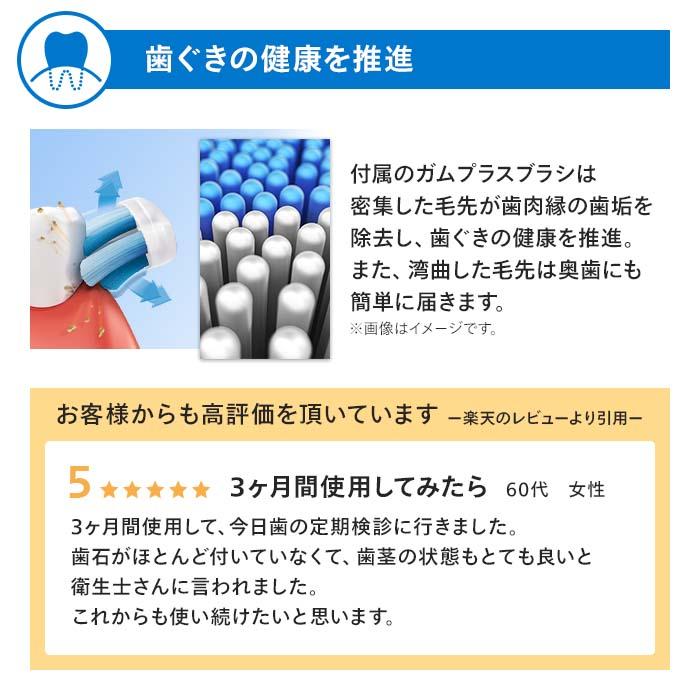 歯ぐきの健康を推進

付属のガムプラスブラシは密集した毛先が歯肉縁の歯垢を除去し、歯ぐきの健康を推進。また、湾曲した毛先は奥歯にも簡単に届きます。
※画像はイメージです。

お客様からも高評価を頂いています ー楽天のレビューより引用ー

5 ★★★★★ 3ヶ月間使用してみたら 60代 女性

3ヶ月間使用して、今日歯の定期検診に行きました。
歯石がほとんど付いていなくて、歯茎の状態もとても良いと衛生士さんに言われました。
これからも使い続けたいと思います。